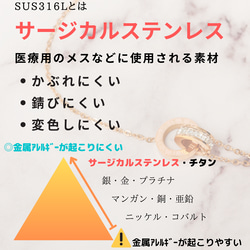 SUS316Lとは

サージカルステンレス

医療用のメスなどに使用される素材

• かぶれにくい

• 錆びにくい

• 変色しにくい

◎金属ｱﾚﾙｷﾞｰが起こりにくい

サージカルステンレス・チタン

銀・金・プラチナ

マンガン・銅・亜鉛

ニッケル・コバルト

!

金属ｱﾚﾙｷﾞｰが起こりやすい